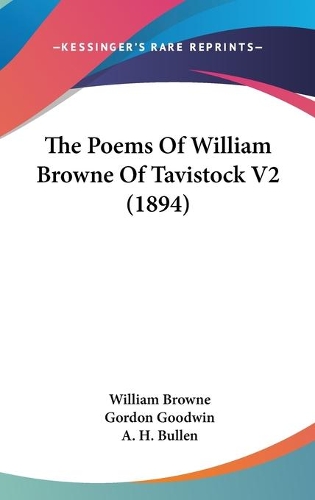 —KESSINGER'S RARE REPRINTS—

The Poems Of William Browne Of Tavistock V2 (1894)

William Browne
Gordon Goodwin
A. H. Bullen